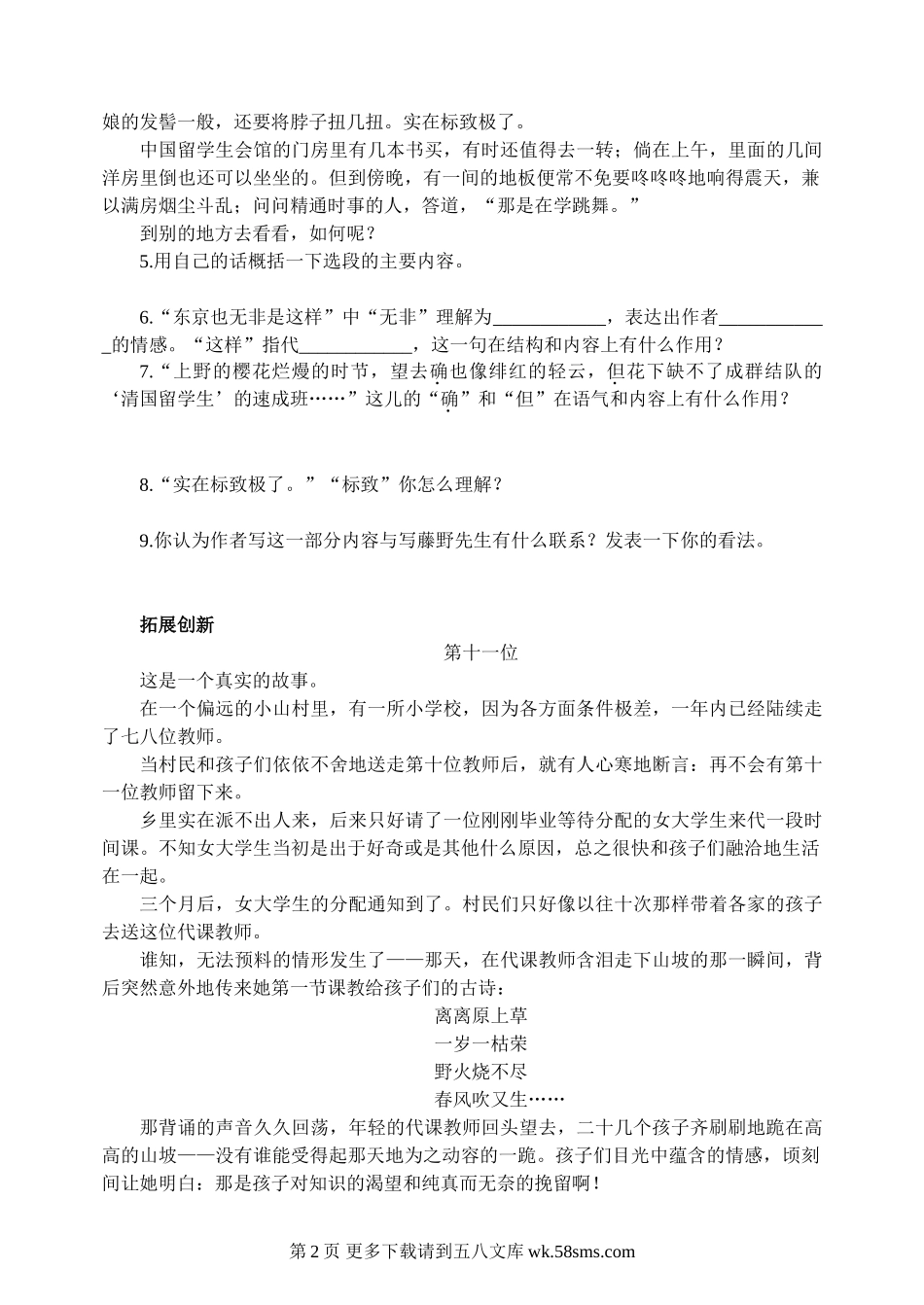 娘的发髻一般，还要将脖子扭几扭。实在标致极了。

中国留学生会馆的门房里有几本书买，有时还值得去一转；倘在上午，里面的几间洋房里倒也还可以坐坐的。但到傍晚，有一间的地板便常不免要咚咚咚地响得震天，兼以满房烟尘斗乱；问问精通时事的人，答道，“那是在学跳舞。”

到别的地方去看看，如何呢？

5.用自己的话概括一下选段的主要内容。

6.“东京也无非是这样”中“无非”理解为____________，表达出作者____________的情感。“这样”指代____________，这一句在结构和内容上有什么作用？

7.“上野的樱花烂熳的时节，望去确也像绯红的轻云，但花下缺不了成群结队的‘清国留学生’的速成班……”这儿的“确”和“但”在语气和内容上有什么作用？

8.“实在标致极了。”“标致”你怎么理解？

9.你认为作者写这一部分内容与写藤野先生有什么联系？发表一下你的看法。

拓展创新

第十一位

这是一个真实的故事。

在一个偏远的小山村里，有一所小学校，因为各方面条件极差，一年内已经陆续走了七八位教师。

当村民和孩子们依依不舍地送走第十位教师后，就有人心寒地断言：再不会有第十一位教师留下来。

乡里实在派不出人来，后来只好请了一位刚刚毕业等待分配的女大学生来代一段时间课。不知女大学生当初是出于好奇或是其他什么原因，总之很快和孩子们融洽地生活在一起。

三个月后，女大学生的分配通知到了。村民们只好像以往十次那样带着各家的孩子去送这位代课教师。

谁知，无法预料的情形发生了——那天，在代课教师含泪走下山坡的那一瞬间，背后突然意外地传来她第一节课教给孩子们的古诗：

离离原上草
一岁一枯荣
野火烧不尽
春风吹又生……

那背诵的声音久久回荡，年轻的代课教师回头望去，二十几个孩子齐刷刷地跪在高高的山坡——没有谁能受得起那天地为之动容的一跪。孩子们目光中蕴含的情感，顷刻间让她明白：那是孩子对知识的渴望和纯真而无奈的挽留啊！

第 2 页 更多下载请到五八文库 wk.58sms.com